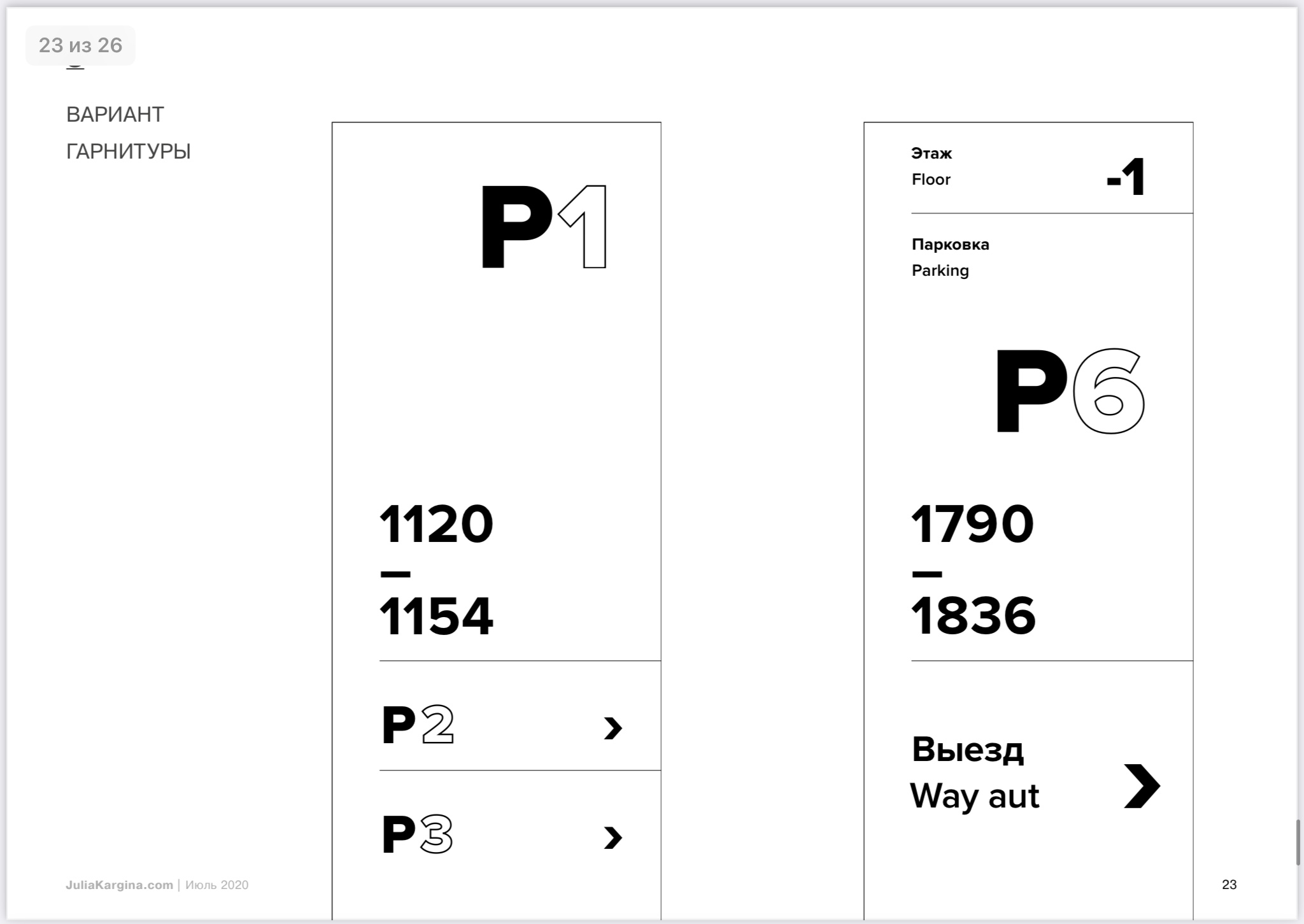 23 из 26

ВАРИАНТ
ГАРНИТУРЫ

P1

1120
—
1154

P2 ›

P3 ›

Этаж
Floor
-1

Парковка
Parking

P6

1790
—
1836

Выезд
Way aut
›

JuliaKargina.com | Июль 2020

23